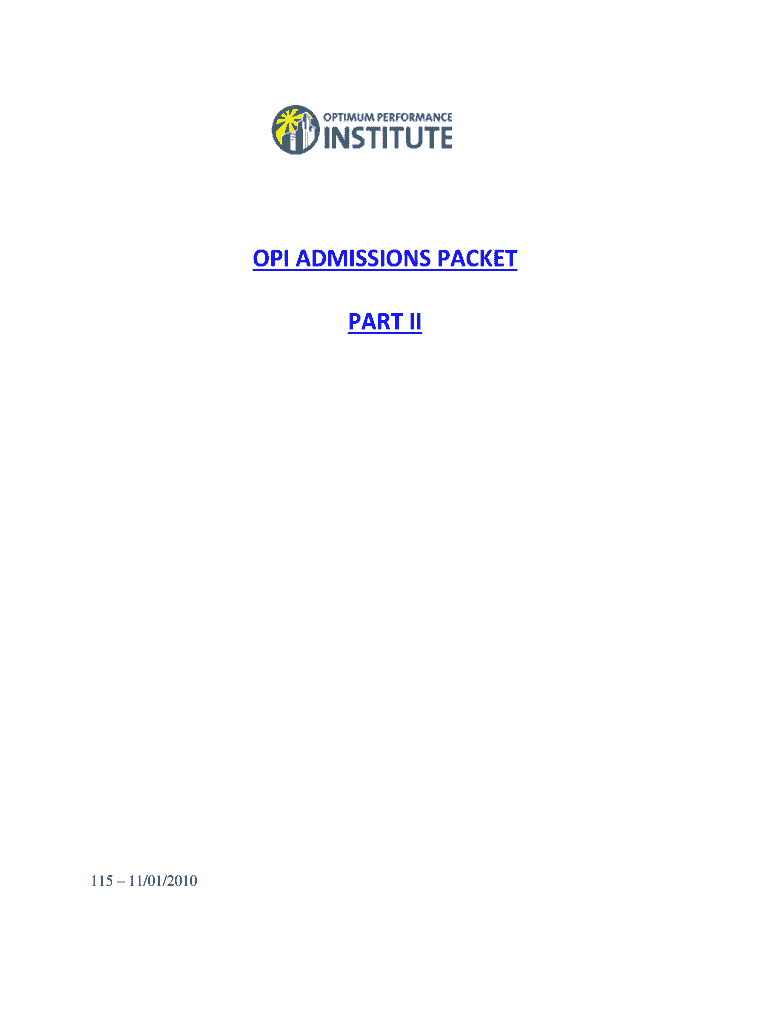 OPTIMUM PERFORMANCE
INSTITUTE

OPI ADMISSIONS PACKET

PART II

115 – 11/01/2010